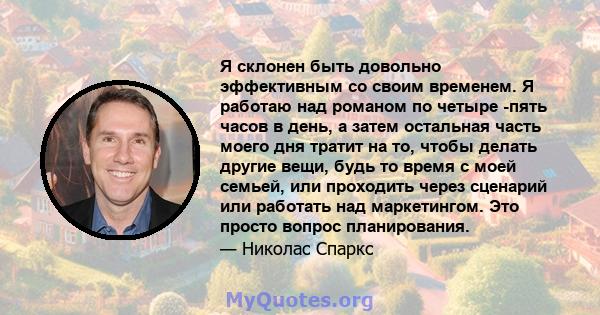 Я склонен быть довольно эффективным со своим временем. Я работаю над романом по четыре -пять часов в день, а затем остальная часть моего дня тратит на то, чтобы делать другие вещи, будь то время с моей семьей, или проходить через сценарий или работать над маркетингом. Это просто вопрос планирования.
— Николас Спаркс

MyQuotes.org